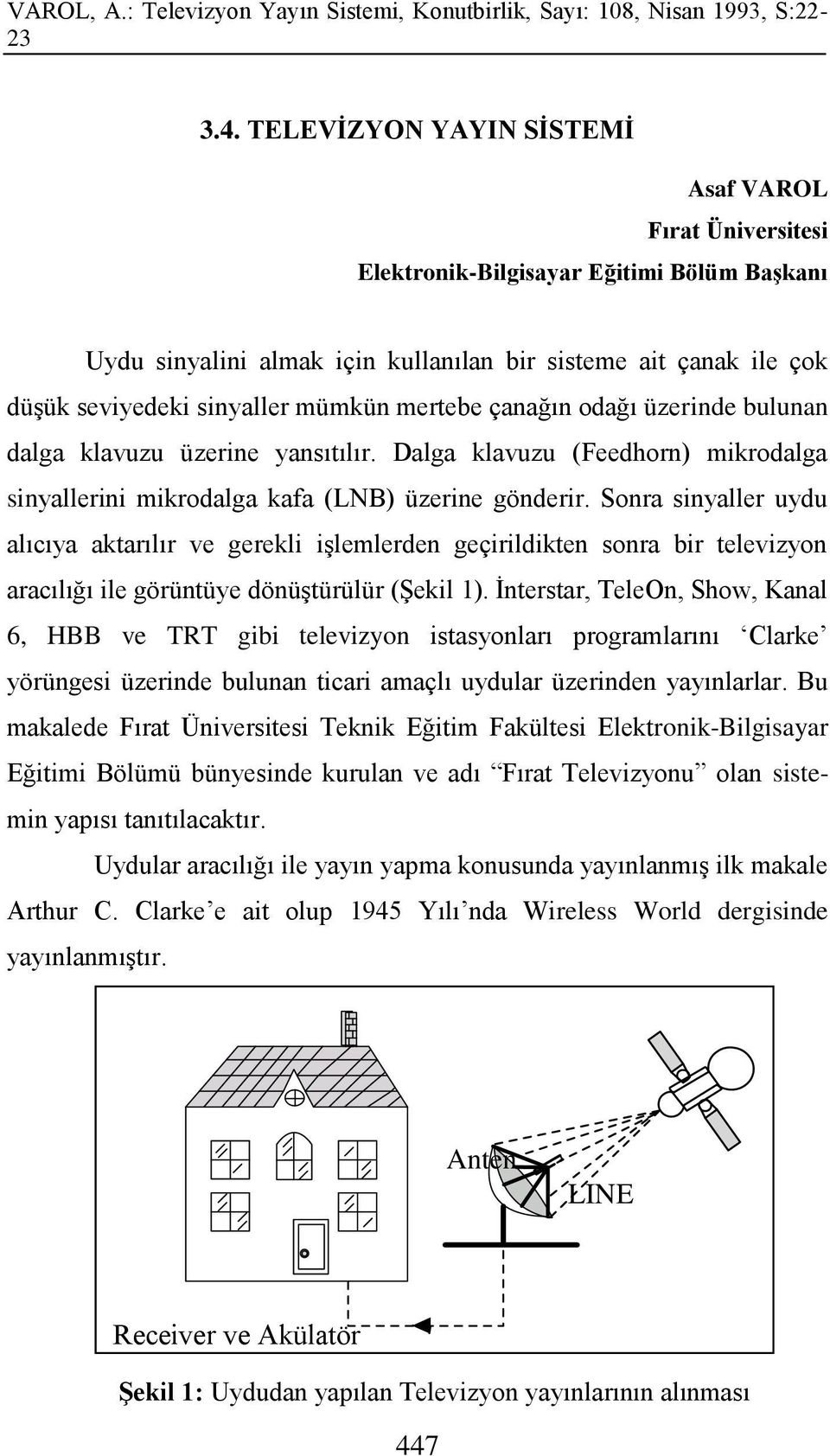 VAROL, A.: Televizyon Yayın Sistemi, Konutbirlik, Sayı: 108, Nisan 1993, S:22-23

3.4. TELEVİZYON YAYIN SİSTEMİ

Asaf VAROL
Fırat Üniversitesi
Elektronik-Bilgisayar Eğitimi Bölüm Başkanı

Uydu sinyalini almak için kullanılan bir sisteme ait çanak ile çok düşük seviyedeki sinyaller mümkün mertebe çanağın odağı üzerinde bulunan dalga klavuzu üzerine yansıtılır. Dalga klavuzu (Feedhorn) mikrodalga sinyallerini mikrodalga kafa (LNB) üzerine gönderir. Sonra sinyaller uydu alıcıya aktarılır ve gerekli işlemlerden geçirildikten sonra bir televizyon aracılığı ile görüntüye dönüştürülür (Şekil 1). İnterstar, TeleOn, Show, Kanal 6, HBB ve TRT gibi televizyon istasyonları programlarını ‘Clarke’ yörüngesi üzerinde bulunan ticari amaçlı uydular üzerinden yayınlarlar. Bu makalede Fırat Üniversitesi Teknik Eğitim Fakültesi Elektronik-Bilgisayar Eğitimi Bölümü bünyesinde kurulan ve adı “Fırat Televizyonu” olan sistemin yapısı tanıtılacaktır.

Uydular aracılığı ile yayın yapma konusunda yayınlanmış ilk makale Arthur C. Clarke’e ait olup 1945 Yılı’nda Wireless World dergisinde yayınlanmıştır.

Anten
LINE
Receiver ve Akülatör

Şekil 1: Uydudan yapılan Televizyon yayınlarının alınması

447